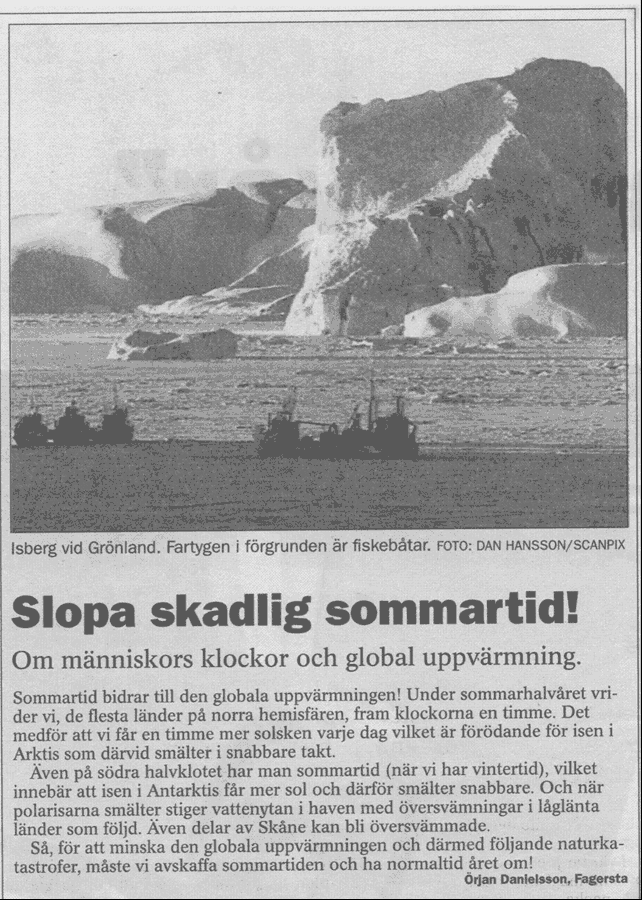 Isberg vid Grönland. Fartygen i förgrunden är fiskebåtar. FOTO: DAN HANSSON/SCANPIX

Slopa skadlig sommartid!

Om människors klockor och global uppvärmning.

Sommartid bidrar till den globala uppvärmningen! Under sommarhalvåret vrider vi, de flesta länder på norra hemisfären, fram klockorna en timme. Det medför att vi får en timme mer solsken varje dag vilket är förödande för isen i Arktis som därvid smälter i snabbare takt.

Även på södra halvklotet har man sommartid (när vi har vintertid), vilket innebär att isen i Antarktis får mer sol och därför smälter snabbare. Och när polarisarna smälter stiger vattenytan i haven med översvämningar i låglänta länder som följd. Även delar av Skåne kan bli översvämmade.

Så, för att minska den globala uppvärmningen och därmed följande naturkatastrofer, måste vi avskaffa sommartiden och ha normaltid året om!

Örjan Danielsson, Fagersta